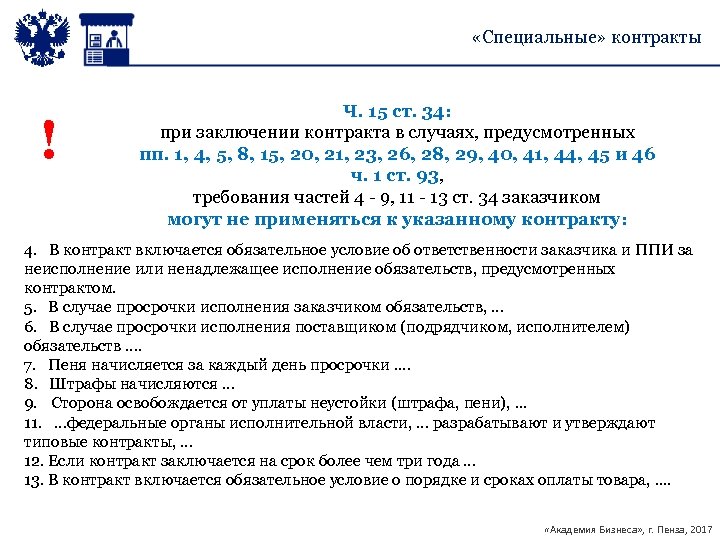 «Специальные» контракты

!

Ч. 15 ст. 34:
при заключении контракта в случаях, предусмотренных
пп. 1, 4, 5, 8, 15, 20, 21, 23, 26, 28, 29, 40, 41, 44, 45 и 46
ч. 1 ст. 93,
требования частей 4 - 9, 11 - 13 ст. 34 заказчиком
могут не применяться к указанному контракту:

4. В контракт включается обязательное условие об ответственности заказчика и ППИ за неисполнение или ненадлежащее исполнение обязательств, предусмотренных контрактом.
5. В случае просрочки исполнения заказчиком обязательств, …
6. В случае просрочки исполнения поставщиком (подрядчиком, исполнителем) обязательств ….
7. Пеня начисляется за каждый день просрочки ….
8. Штрафы начисляются …
9. Сторона освобождается от уплаты неустойки (штрафа, пени), …
11. …федеральные органы исполнительной власти, … разрабатывают и утверждают типовые контракты, …
12. Если контракт заключается на срок более чем три года …
13. В контракт включается обязательное условие о порядке и сроках оплаты товара, ….

«Академия Бизнеса», г. Пенза, 2017